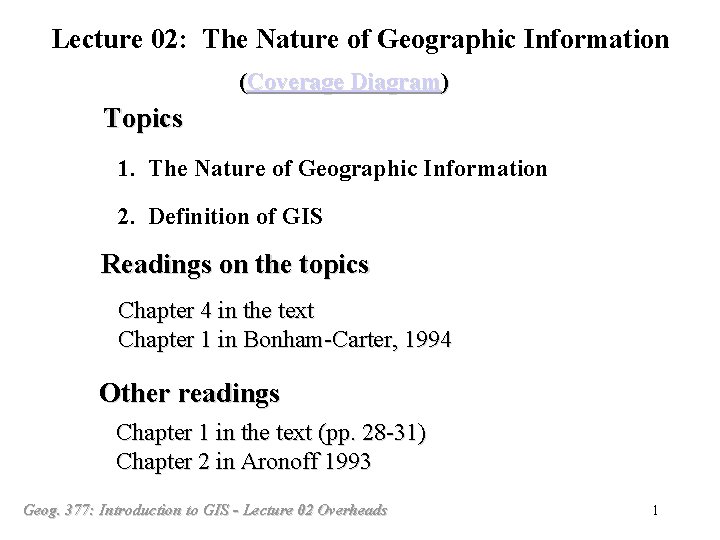 Lecture 02: The Nature of Geographic Information

(Coverage Diagram)

Topics

1. The Nature of Geographic Information

2. Definition of GIS

Readings on the topics

Chapter 4 in the text
Chapter 1 in Bonham-Carter, 1994

Other readings

Chapter 1 in the text (pp. 28-31)
Chapter 2 in Aronoff 1993

Geog. 377: Introduction to GIS - Lecture 02 Overheads

1